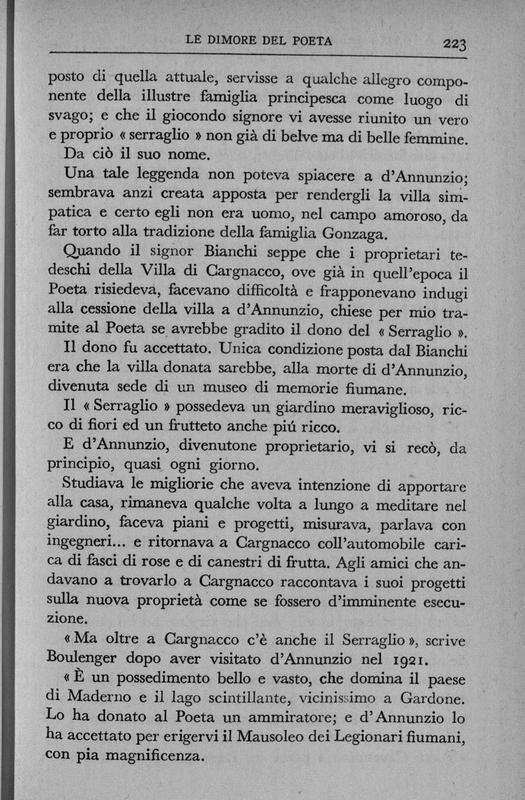 LE DIMORE DEL POETA 223

posto di quella attuale, servisse a qualche allegro componente della illustre famiglia principesca come luogo di svago; e che il giocondo signore vi avesse riunito un vero e proprio « serraglio » non già di belve ma di belle femmine. Da ciò il suo nome.

Una tale leggenda non poteva spiacere a d'Annunzio; sembrava anzi creata apposta per rendergli la villa simpatica e certo egli non era uomo, nel campo amoroso, da far torto alla tradizione della famiglia Gonzaga.

Quando il signor Bianchi seppe che i proprietari tedeschi della Villa di Cargnacco, ove già in quell'epoca il Poeta risiedeva, facevano difficoltà e frapponevano indugi alla cessione della villa a d'Annunzio, chiese per mio tramite al Poeta se avrebbe gradito il dono del « Serraglio ».

Il dono fu accettato. Unica condizione posta dal Bianchi era che la villa donata sarebbe, alla morte di d'Annunzio, divenuta sede di un museo di memorie fiumane.

Il « Serraglio » possedeva un giardino meraviglioso, ricco di fiori ed un frutteto anche piú ricco.

E d'Annunzio, divenutone proprietario, vi si recò, da principio, quasi ogni giorno.

Studiava le migliorie che aveva intenzione di apportare alla casa, rimaneva qualche volta a lungo a meditare nel giardino, faceva piani e progetti, misurava, parlava con ingegneri... e ritornava a Cargnacco coll'automobile carica di fasci di rose e di canestri di frutta. Agli amici che andavano a trovarlo a Cargnacco raccontava i suoi progetti sulla nuova proprietà come se fossero d'imminente esecuzione.

« Ma oltre a Cargnacco c'è anche il Serraglio », scrive Boulenger dopo aver visitato d'Annunzio nel 1921.

« È un possedimento bello e vasto, che domina il paese di Maderno e il lago scintillante, vicinissimo a Gardone. Lo ha donato al Poeta un ammiratore; e d'Annunzio lo ha accettato per erigervi il Mausoleo dei Legionari fiumani, con pia magnificenza.